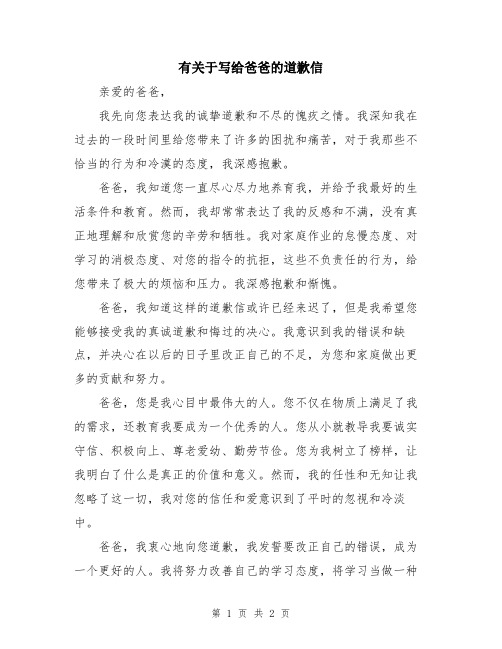 有关于写给爸爸的道歉信

亲爱的爸爸，

我先向您表达我的诚挚道歉和不尽的愧疚之情。我深知我在过去的一段时间里给您带来了许多的困扰和痛苦，对于我那些不恰当的行为和冷漠的态度，我深感抱歉。

爸爸，我知道您一直尽心尽力地养育我，并给予我最好的生活条件和教育。然而，我却常常表达了我的反感和不满，没有真正地理解和欣赏您的辛劳和牺牲。我对家庭作业的怠慢态度、对学习的消极态度、对您的指令的抗拒，这些不负责任的行为，给您带来了极大的烦恼和压力。我深感抱歉和惭愧。

爸爸，我知道这样的道歉信或许已经来迟了，但是我希望您能够接受我的真诚道歉和悔过的决心。我意识到我的错误和缺点，并决心在以后的日子里改正自己的不足，为您和家庭做出更多的贡献和努力。

爸爸，您是我心目中最伟大的人。您不仅在物质上满足了我的需求，还教育我要成为一个优秀的人。您从小就教导我要诚实守信、积极向上、尊老爱幼、勤劳节俭。您为我树立了榜样，让我明白了什么是真正的价值和意义。然而，我的任性和无知让我忽略了这一切，我对您的信任和爱意识到了平时的忽视和冷淡中。

爸爸，我衷心地向您道歉，我发誓要改正自己的错误，成为一个更好的人。我将努力改善自己的学习态度，将学习当做一种

第 1 页 共 2 页